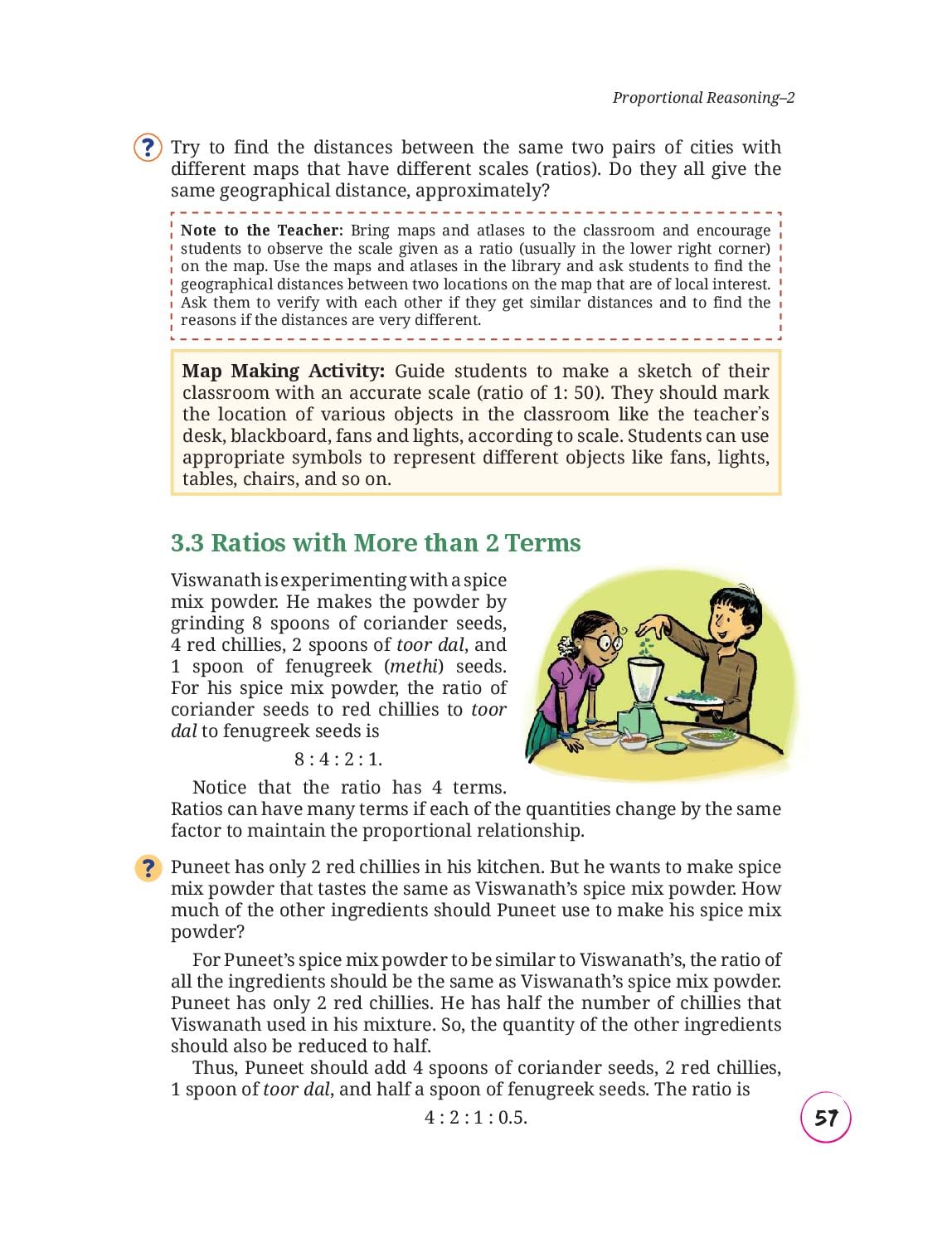 Proportional Reasoning–2

? Try to find the distances between the same two pairs of cities with different maps that have different scales (ratios). Do they all give the same geographical distance, approximately?

Note to the Teacher: Bring maps and atlases to the classroom and encourage students to observe the scale given as a ratio (usually in the lower right corner) on the map. Use the maps and atlases in the library and ask students to find the geographical distances between two locations on the map that are of local interest. Ask them to verify with each other if they get similar distances and to find the reasons if the distances are very different.

Map Making Activity: Guide students to make a sketch of their classroom with an accurate scale (ratio of 1: 50). They should mark the location of various objects in the classroom like the teacher's desk, blackboard, fans and lights, according to scale. Students can use appropriate symbols to represent different objects like fans, lights, tables, chairs, and so on.

3.3 Ratios with More than 2 Terms

Viswanath is experimenting with a spice mix powder. He makes the powder by grinding 8 spoons of coriander seeds, 4 red chillies, 2 spoons of toor dal, and 1 spoon of fenugreek (methi) seeds. For his spice mix powder, the ratio of coriander seeds to red chillies to toor dal to fenugreek seeds is

8 : 4 : 2 : 1.

Notice that the ratio has 4 terms. Ratios can have many terms if each of the quantities change by the same factor to maintain the proportional relationship.

? Puneet has only 2 red chillies in his kitchen. But he wants to make spice mix powder that tastes the same as Viswanath's spice mix powder. How much of the other ingredients should Puneet use to make his spice mix powder?

For Puneet's spice mix powder to be similar to Viswanath's, the ratio of all the ingredients should be the same as Viswanath's spice mix powder. Puneet has only 2 red chillies. He has half the number of chillies that Viswanath used in his mixture. So, the quantity of the other ingredients should also be reduced to half.

Thus, Puneet should add 4 spoons of coriander seeds, 2 red chillies, 1 spoon of toor dal, and half a spoon of fenugreek seeds. The ratio is

4 : 2 : 1 : 0.5.

57